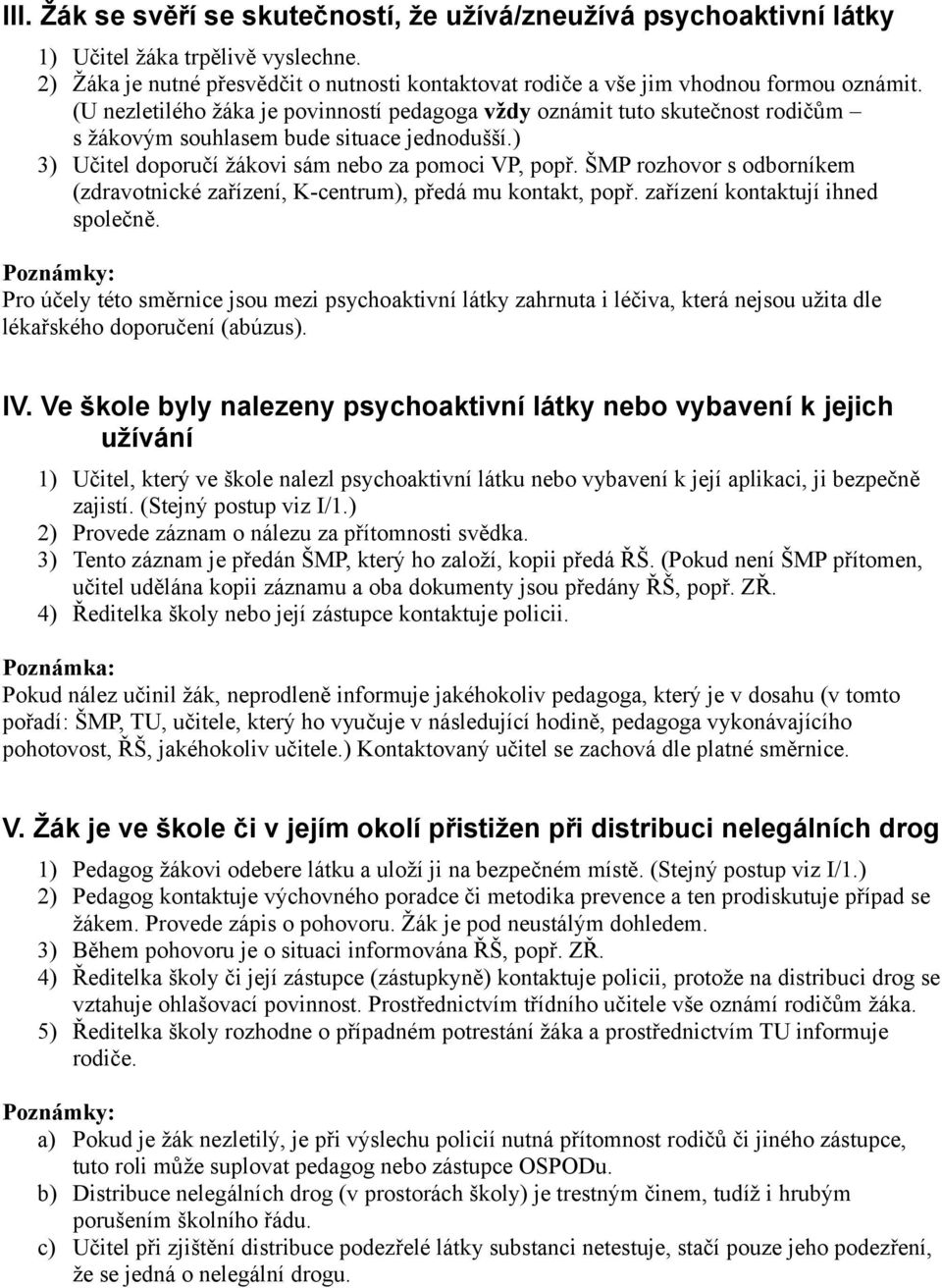 III. Žák se svěří se skutečností, že užívá/zneužívá psychoaktivní látky

1) Učitel žáka trpělivě vyslechne.
2) Žáka je nutné přesvědčit o nutnosti kontaktovat rodiče a vše jim vhodnou formou oznámit. (U nezletilého žáka je povinností pedagoga vždy oznámit tuto skutečnost rodičům – s žákovým souhlasem bude situace jednodušší.)
3) Učitel doporučí žákovi sám nebo za pomoci VP, popř. ŠMP rozhovor s odborníkem (zdravotnické zařízení, K-centrum), předá mu kontakt, popř. zařízení kontaktují ihned společně.

Poznámky:
Pro účely této směrnice jsou mezi psychoaktivní látky zahrnuta i léčiva, která nejsou užita dle lékařského doporučení (abúzus).

IV. Ve škole byly nalezeny psychoaktivní látky nebo vybavení k jejich užívání

1) Učitel, který ve škole nalezl psychoaktivní látku nebo vybavení k její aplikaci, ji bezpečně zajistí. (Stejný postup viz I/1.)
2) Provede záznam o nálezu za přítomnosti svědka.
3) Tento záznam je předán ŠMP, který ho založí, kopii předá ŘŠ. (Pokud není ŠMP přítomen, učitel udělána kopii záznamu a oba dokumenty jsou předány ŘŠ, popř. ZŘ.
4) Ředitelka školy nebo její zástupce kontaktuje policii.

Poznámka:
Pokud nález učinil žák, neprodleně informuje jakéhokoliv pedagoga, který je v dosahu (v tomto pořadí: ŠMP, TU, učitele, který ho vyučuje v následující hodině, pedagoga vykonávajícího pohotovost, ŘŠ, jakéhokoliv učitele.) Kontaktovaný učitel se zachová dle platné směrnice.

V. Žák je ve škole či v jejím okolí přistižen při distribuci nelegálních drog

1) Pedagog žákovi odebere látku a uloží ji na bezpečném místě. (Stejný postup viz I/1.)
2) Pedagog kontaktuje výchovného poradce či metodika prevence a ten prodiskutuje případ se žákem. Provede zápis o pohovoru. Žák je pod neustálým dohledem.
3) Během pohovoru je o situaci informována ŘŠ, popř. ZŘ.
4) Ředitelka školy či její zástupce (zástupkyně) kontaktuje policii, protože na distribuci drog se vztahuje ohlašovací povinnost. Prostřednictvím třídního učitele vše oznámí rodičům žáka.
5) Ředitelka školy rozhodne o případném potrestání žáka a prostřednictvím TU informuje rodiče.

Poznámky:
a) Pokud je žák nezletilý, je při výslechu policií nutná přítomnost rodičů či jiného zástupce, tuto roli může suplovat pedagog nebo zástupce OSPODu.
b) Distribuce nelegálních drog (v prostorách školy) je trestným činem, tudíž i hrubým porušením školního řádu.
c) Učitel při zjištění distribuce podezřelé látky substanci netestuje, stačí pouze jeho podezření, že se jedná o nelegální drogu.